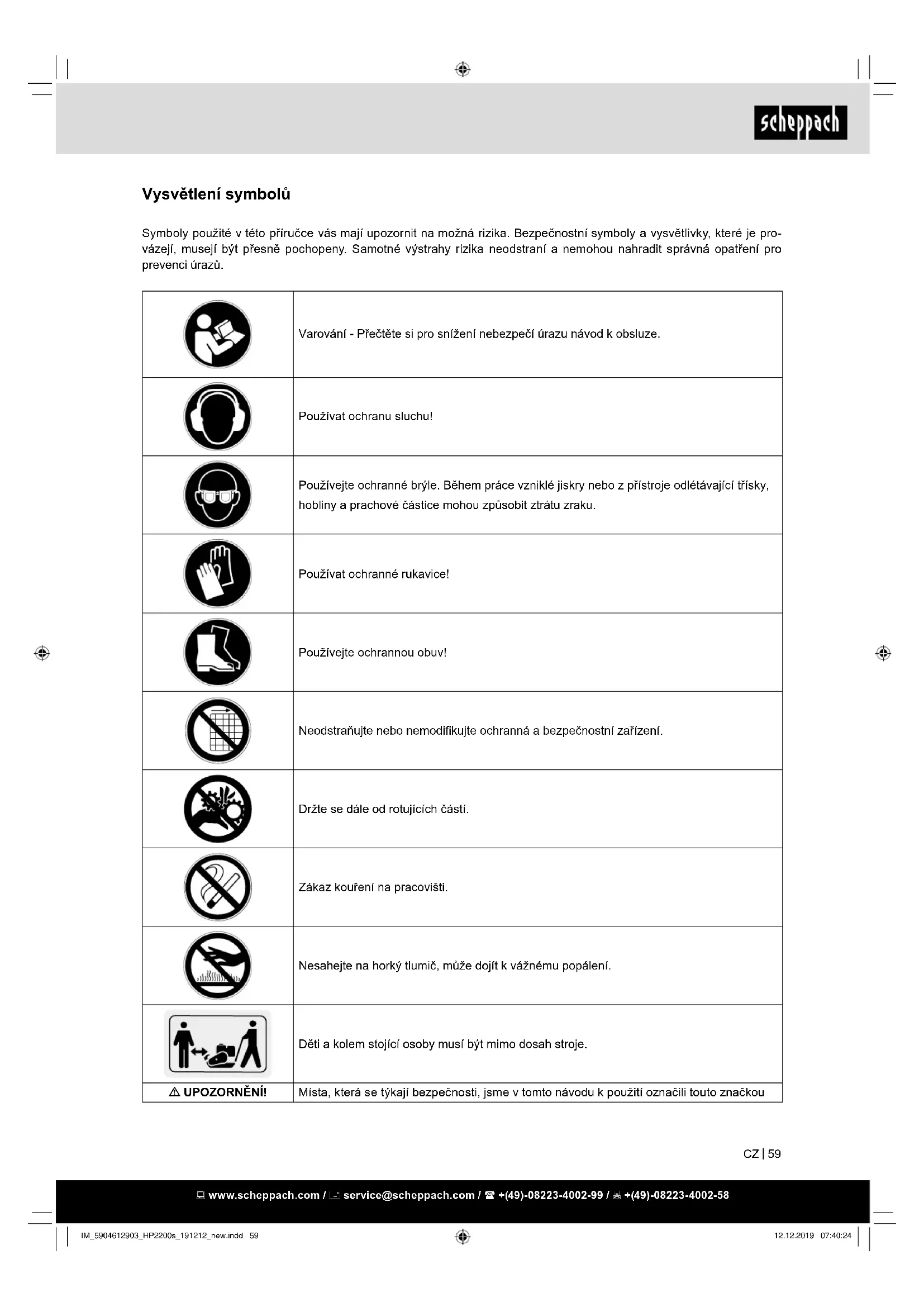 scheppach

Vysvětlení symbolů

Symboly použité v této příručce vás mají upozornit na možná rizika. Bezpečnostní symboly a vysvětlivky, které je provázejí, musejí být přesně pochopeny. Samotné výstrahy rizika neodstraní a nemohou nahradit správná opatření pro prevenci úrazů.

| | |
|---|---|
| | Varování - Přečtěte si pro snížení nebezpečí úrazu návod k obsluze. |
| | Používat ochranu sluchu! |
| | Používejte ochranné brýle. Během práce vzniklé jiskry nebo z přístroje odlétávající třísky, hobliny a prachové částice mohou způsobit ztrátu zraku. |
| | Používat ochranné rukavice! |
| | Používejte ochrannou obuv! |
| | Neodstraňujte nebo nemodifikujte ochranná a bezpečnostní zařízení. |
| | Držte se dále od rotujících částí. |
| | Zákaz kouření na pracovišti. |
| | Nesahejte na horký tlumič, může dojít k vážnému popálení. |
| | Děti a kolem stojící osoby musí být mimo dosah stroje. |
| ⚠ UPOZORNĚNÍ! | Místa, která se týkají bezpečnosti, jsme v tomto návodu k použití označili touto značkou |

CZ | 59

www.scheppach.com / service@scheppach.com / +(49)-08223-4002-99 / +(49)-08223-4002-58

IM_5904612903_HP2200s_191212_new.indd 59

12.12.2019 07:40:24